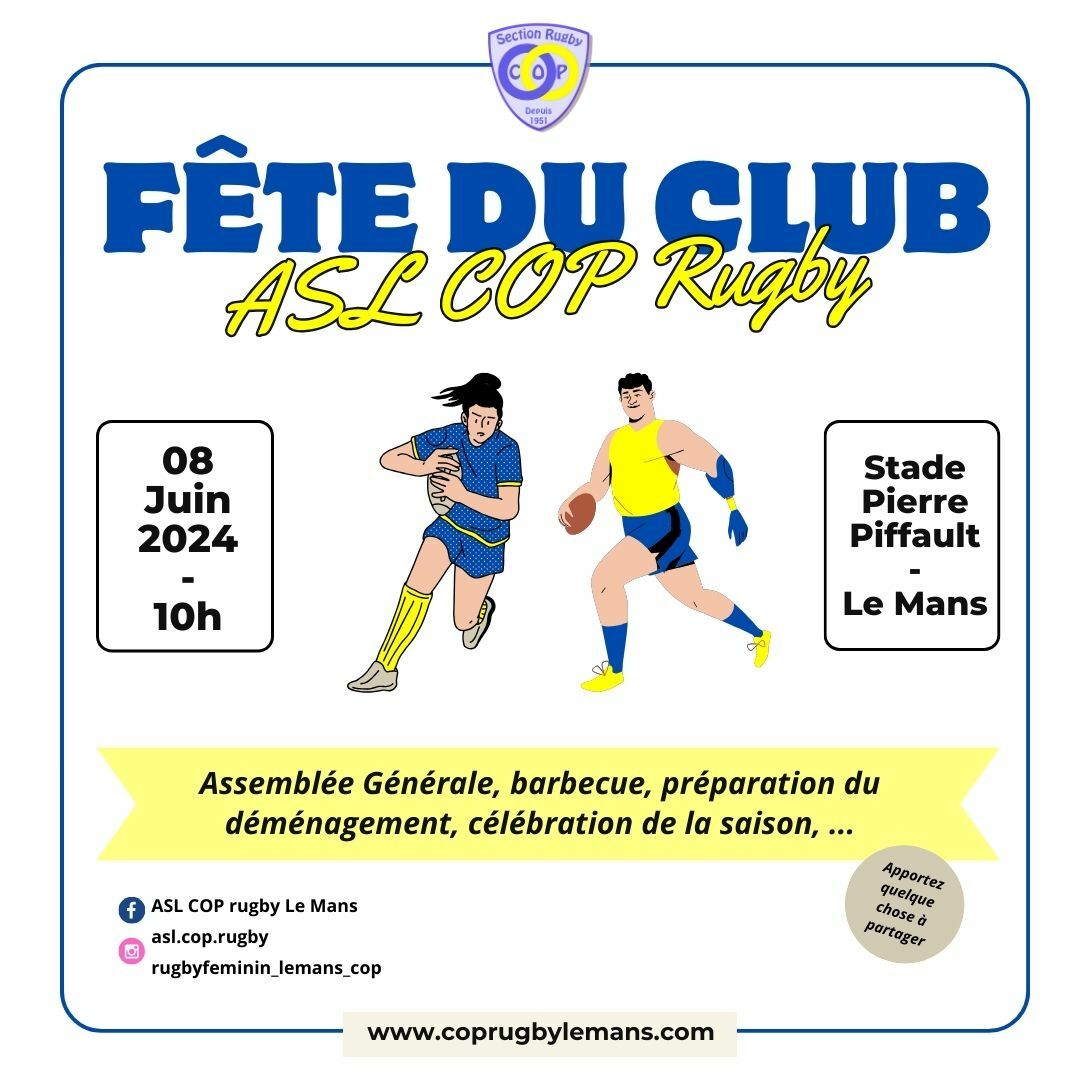 Section Rugby
COP
Depuis 1951

FÊTE DU CLUB
ASL COP Rugby

08
Juin
2024
-
10h

Stade
Pierre
Piffault
-
Le Mans

Assemblée Générale, barbecue, préparation du déménagement, célébration de la saison, ...

ASL COP rugby Le Mans
asl.cop.rugby
rugbyfeminin_lemans_cop

Apportez quelque chose à partager

www.coprugbylemans.com